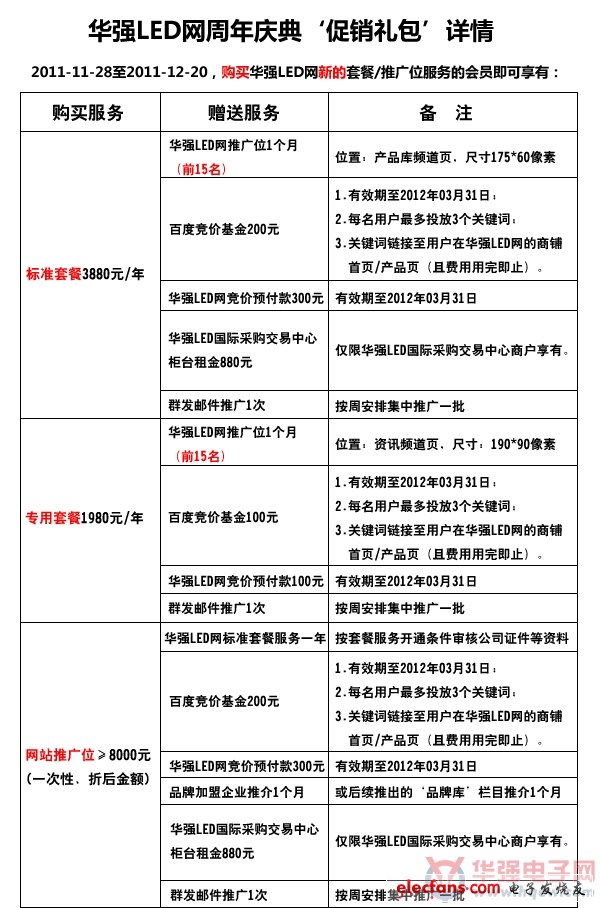 华强LED网周年庆典‘促销礼包’详情

2011-11-28至2011-12-20，购买华强LED网新的套餐/推广位服务的会员即可享有：

| 购买服务 | 赠送服务 | 备　注 |
|---|---|---|
| 标准套餐3880元/年 | 华强LED网推广位1个月（前15名） | 位置：产品库频道页、尺寸175*60像素 |
| | 百度竞价基金200元 | 1.有效期至2012年03月31日；2.每名用户最多投放3个关键词；3.关键词链接至用户在华强LED网的商铺首页/产品页（且费用用完即止）。 |
| | 华强LED网竞价预付款300元 | 有效期至2012年03月31日 |
| | 华强LED国际采购交易中心柜台租金880元 | 仅限华强LED国际采购交易中心商户享有。 |
| | 群发邮件推广1次 | 按周安排集中推广一批 |
| 专用套餐1980元/年 | 华强LED网推广位1个月（前15名） | 位置：资讯频道页、尺寸：190*90像素 |
| | 百度竞价基金100元 | 1.有效期至2012年03月31日；2.每名用户最多投放3个关键词；3.关键词链接至用户在华强LED网的商铺首页/产品页（且费用用完即止）。 |
| | 华强LED网竞价预付款100元 | 有效期至2012年03月31日 |
| | 群发邮件推广1次 | 按周安排集中推广一批 |
| 网站推广位≥8000元（一次性、折后金额） | 华强LED网标准套餐服务一年 | 按套餐服务开通条件审核公司证件等资料 |
| | 百度竞价基金200元 | 1.有效期至2012年03月31日；2.每名用户最多投放3个关键词；3.关键词链接至用户在华强LED网的商铺首页/产品页（且费用用完即止）。 |
| | 华强LED网竞价预付款300元 | 有效期至2012年03月31日 |
| | 品牌加盟企业推介1个月 | 或后续推出的‘品牌库’栏目推介1个月 |
| | 华强LED国际采购交易中心柜台租金880元 | 仅限华强LED国际采购交易中心商户享有。 |
| | 群发邮件推广1次 | 按周安排集中推广一批 |

华强电子网
elecfans.com 电子发烧友